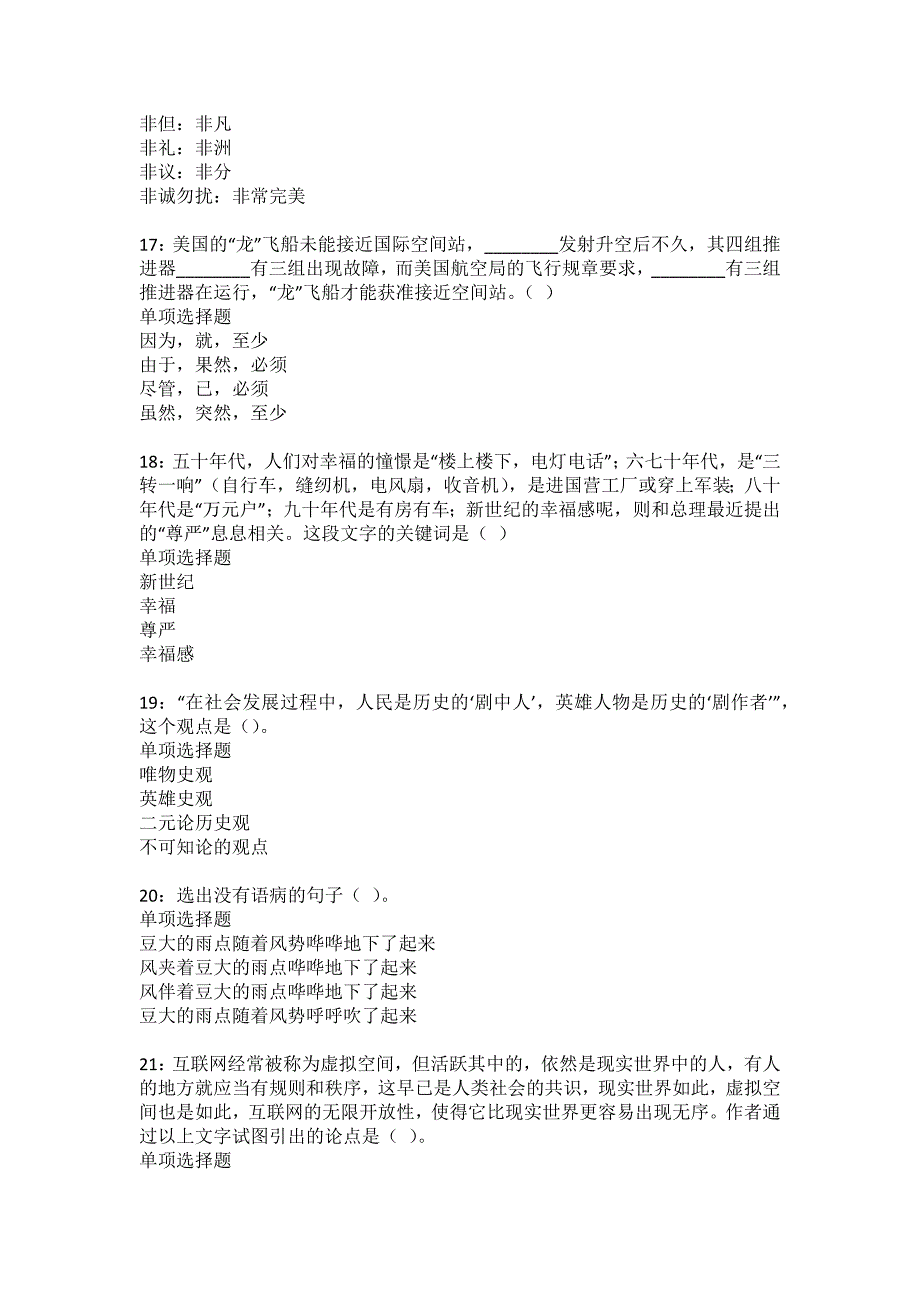 非但：非凡
非礼：非洲
非议：非分
非诚勿扰：非常完美

17：美国的“龙”飞船未能接近国际空间站，________发射升空后不久，其四组推进器________有三组出现故障，而美国航空局的飞行规章要求，________有三组推进器在运行，“龙”飞船才能获准接近空间站。（ ）
单项选择题
因为，就，至少
由于，果然，必须
尽管，已，必须
虽然，突然，至少

18：五十年代，人们对幸福的憧憬是“楼上楼下，电灯电话”；六七十年代，是“三转一响”（自行车，缝纫机，电风扇，收音机），是进国营工厂或穿上军装；八十年代是“万元户”；九十年代是有房有车；新世纪的幸福感呢，则和总理最近提出的“尊严”息息相关。这段文字的关键词是（ ）
单项选择题
新世纪
幸福
尊严
幸福感

19：“在社会发展过程中，人民是历史的‘剧中人’，英雄人物是历史的‘剧作者’”，这个观点是（）。
单项选择题
唯物史观
英雄史观
二元论历史观
不可知论的观点

20：选出没有语病的句子（ ）。
单项选择题
豆大的雨点随着风势哗哗地下了起来
风夹着豆大的雨点哗哗地下了起来
风伴着豆大的雨点哗哗地下了起来
豆大的雨点随着风势呼呼吹了起来

21：互联网经常被称为虚拟空间，但活跃其中的，依然是现实世界中的人，有人的地方就应当有规则和秩序，这早已是人类社会的共识，现实世界如此，虚拟空间也是如此，互联网的无限开放性，使得它比现实世界更容易出现无序。作者通过以上文字试图引出的论点是（ ）。
单项选择题